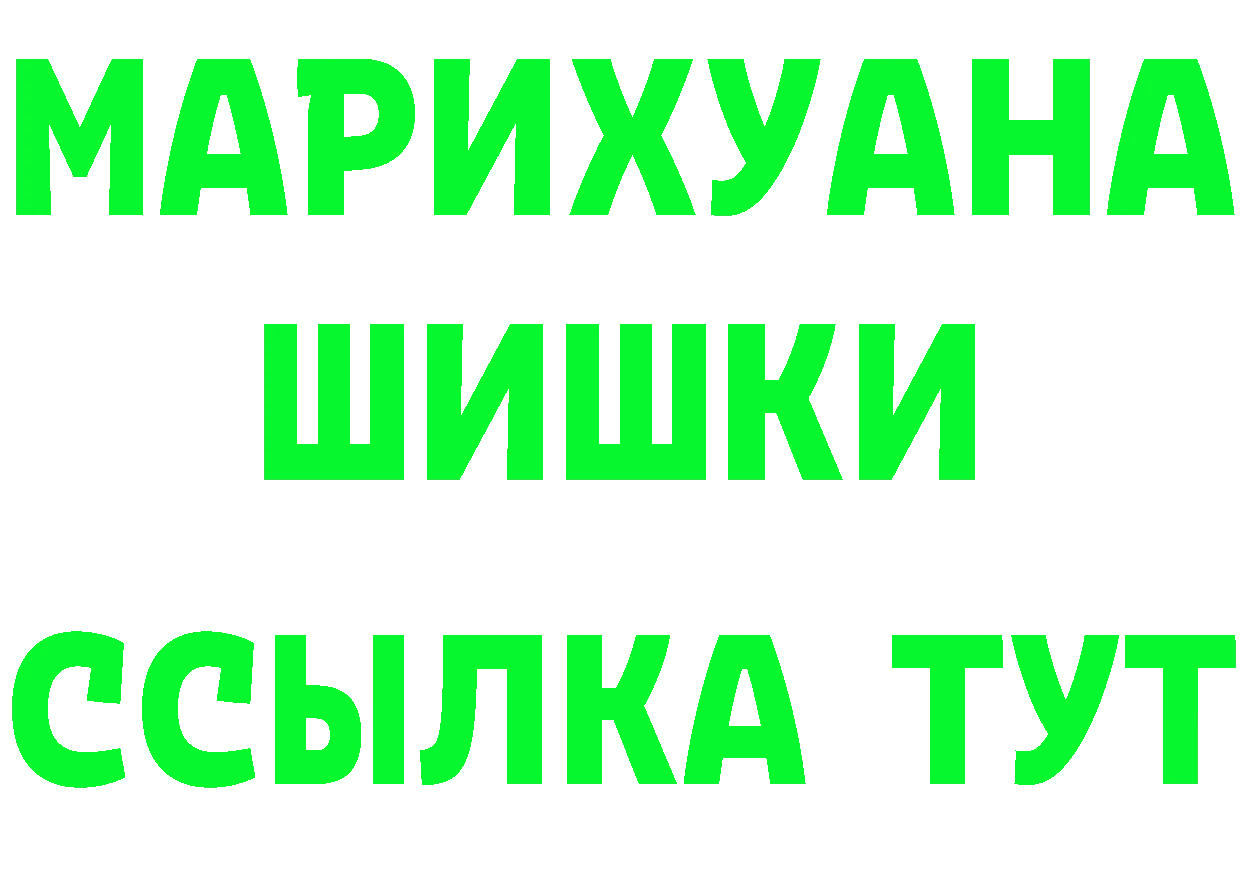 МАРИХУАНА
ШИШКИ
ССЫЛКА ТУТ